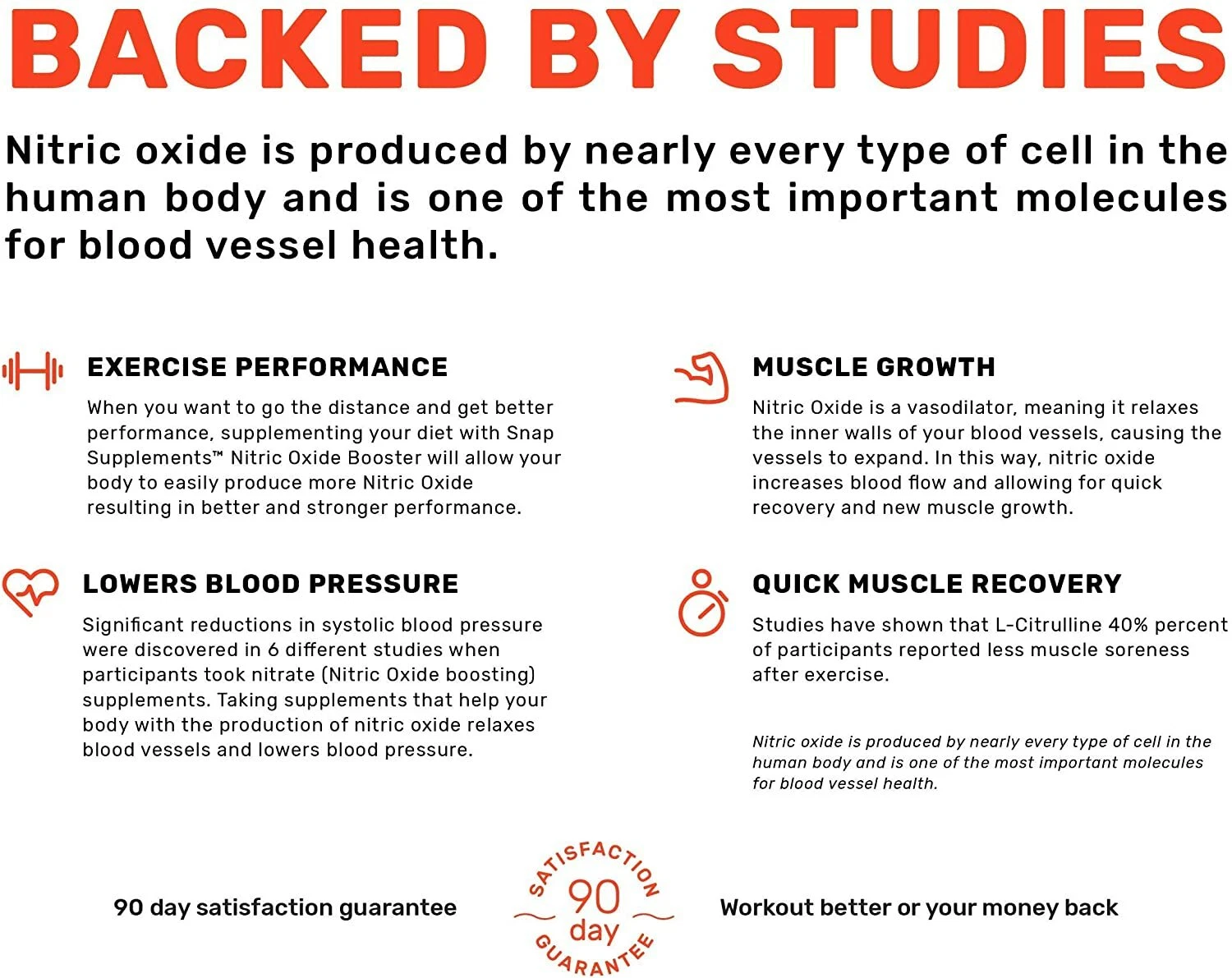 BACKED BY STUDIES

Nitric oxide is produced by nearly every type of cell in the human body and is one of the most important molecules for blood vessel health.

EXERCISE PERFORMANCE

When you want to go the distance and get better performance, supplementing your diet with Snap Supplements™ Nitric Oxide Booster will allow your body to easily produce more Nitric Oxide resulting in better and stronger performance.

LOWERS BLOOD PRESSURE

Significant reductions in systolic blood pressure were discovered in 6 different studies when participants took nitrate (Nitric Oxide boosting) supplements. Taking supplements that help your body with the production of nitric oxide relaxes blood vessels and lowers blood pressure.

MUSCLE GROWTH

Nitric Oxide is a vasodilator, meaning it relaxes the inner walls of your blood vessels, causing the vessels to expand. In this way, nitric oxide increases blood flow and allowing for quick recovery and new muscle growth.

QUICK MUSCLE RECOVERY

Studies have shown that L-Citrulline 40% percent of participants reported less muscle soreness after exercise.

Nitric oxide is produced by nearly every type of cell in the human body and is one of the most important molecules for blood vessel health.

90 day satisfaction guarantee

SATISFACTION
90
day
GUARANTEE

Workout better or your money back